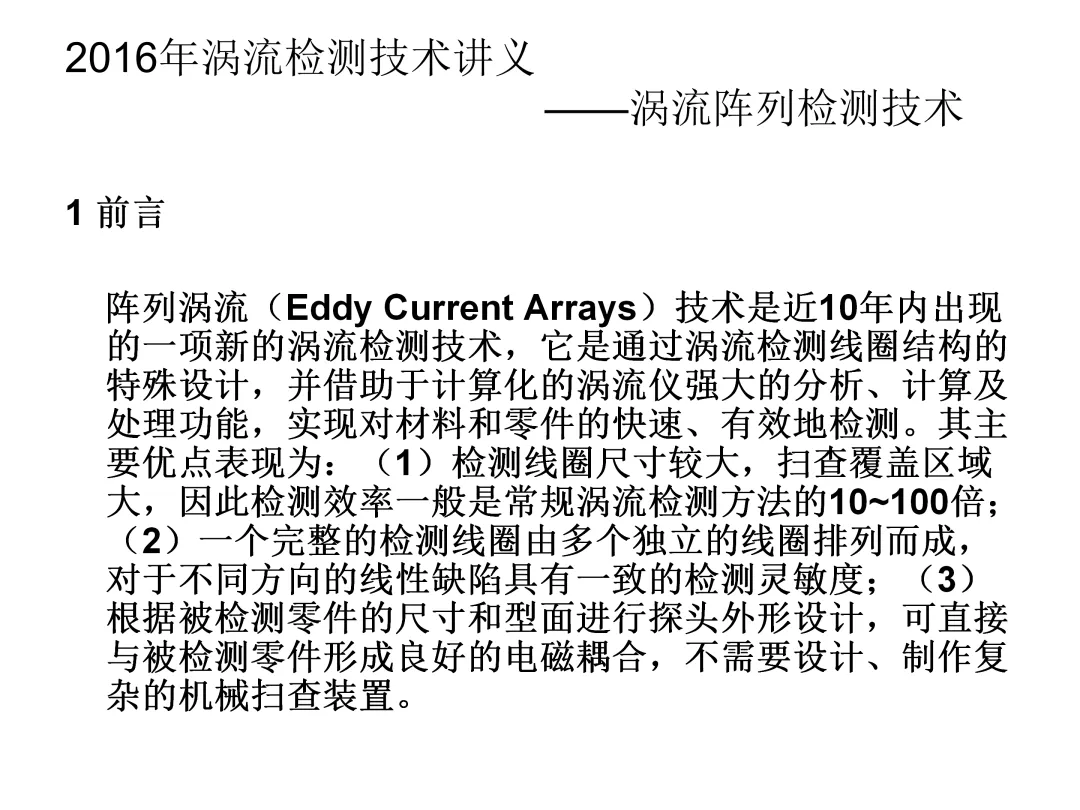 2016年涡流检测技术讲义

——涡流阵列检测技术

1 前言

阵列涡流（Eddy Current Arrays）技术是近10年内出现的一项新的涡流检测技术，它是通过涡流检测线圈结构的特殊设计，并借助于计算化的涡流仪强大的分析、计算及处理功能，实现对材料和零件的快速、有效地检测。其主要优点表现为：（1）检测线圈尺寸较大，扫查覆盖区域大，因此检测效率一般是常规涡流检测方法的10~100倍；（2）一个完整的检测线圈由多个独立的线圈排列而成，对于不同方向的线性缺陷具有一致的检测灵敏度；（3）根据被检测零件的尺寸和型面进行探头外形设计，可直接与被检测零件形成良好的电磁耦合，不需要设计、制作复杂的机械扫查装置。